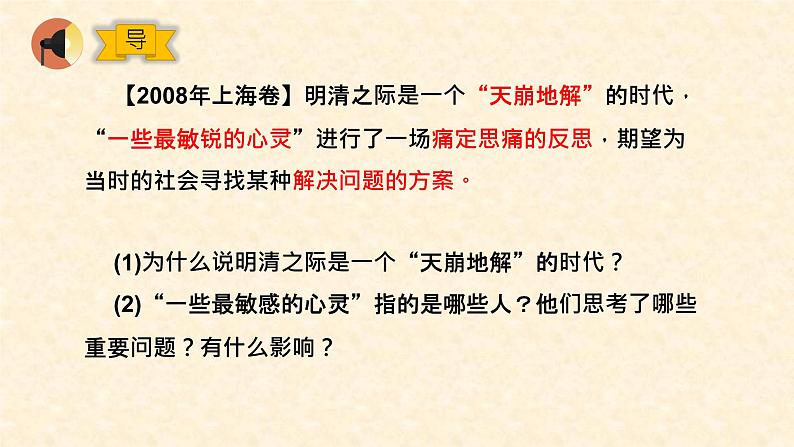 导

【2008年上海卷】明清之际是一个“天崩地解”的时代，“一些最敏锐的心灵”进行了一场痛定思痛的反思，期望为当时的社会寻找某种解决问题的方案。

(1)为什么说明清之际是一个“天崩地解”的时代？

(2)“一些最敏感的心灵”指的是哪些人？他们思考了哪些重要问题？有什么影响？